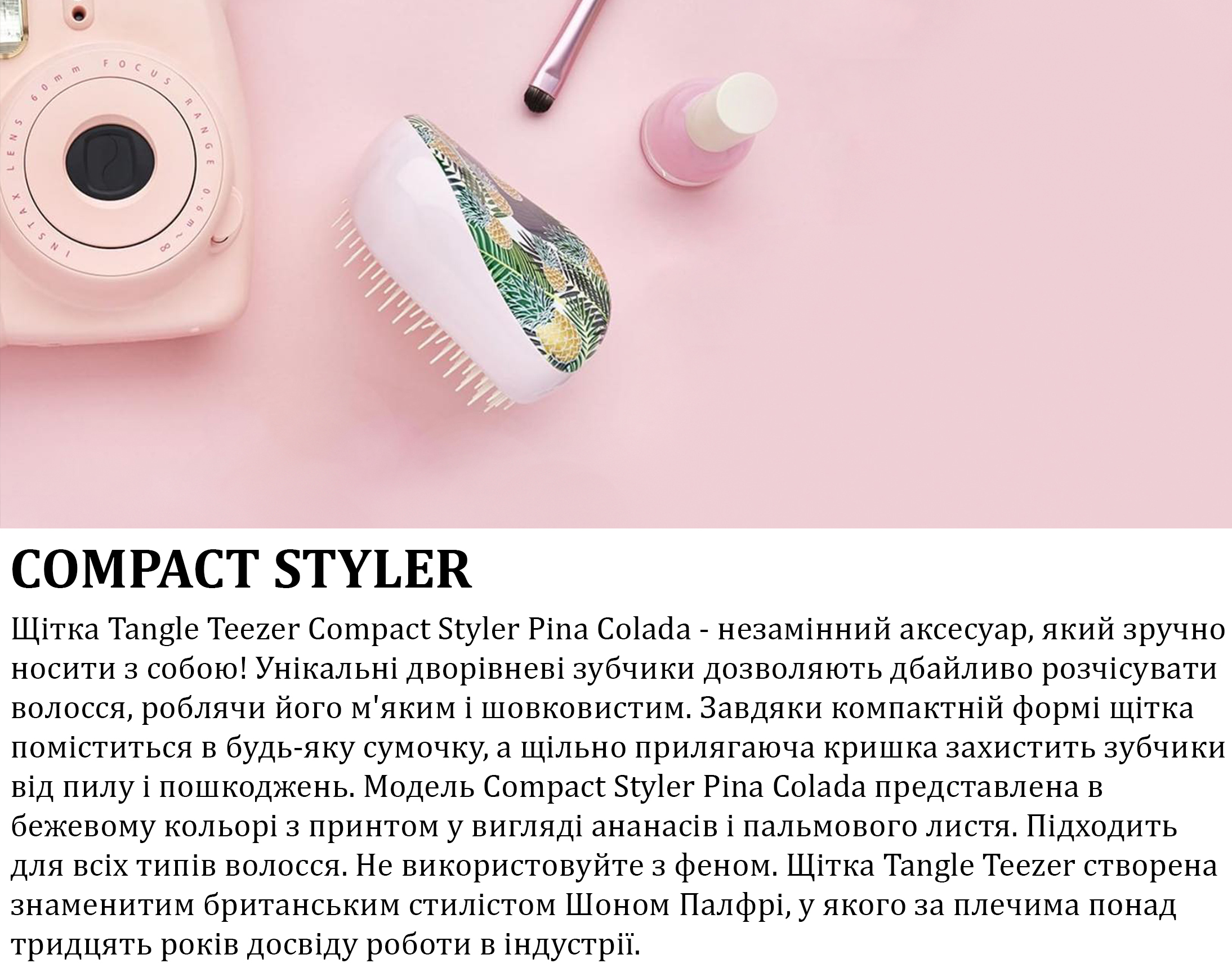 COMPACT STYLER

Щітка Tangle Teezer Compact Styler Pina Colada - незамінний аксесуар, який зручно носити з собою! Унікальні дворівневі зубчики дозволяють дбайливо розчісувати волосся, роблячи його м'яким і шовковистим. Завдяки компактній формі щітка поміститься в будь-яку сумочку, а щільно прилягаюча кришка захистить зубчики від пилу і пошкоджень. Модель Compact Styler Pina Colada представлена в бежевому кольорі з принтом у вигляді ананасів і пальмового листя. Підходить для всіх типів волосся. Не використовуйте з феном. Щітка Tangle Teezer створена знаменитим британським стилістом Шоном Палфрі, у якого за плечима понад тридцять років досвіду роботи в індустрії.